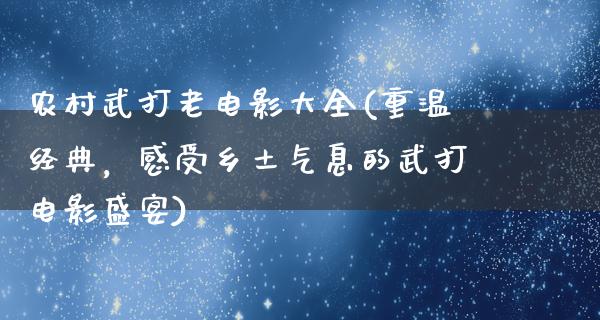 农村武打老电影大全(重温经典，感受乡土气息的武打电影盛宴)